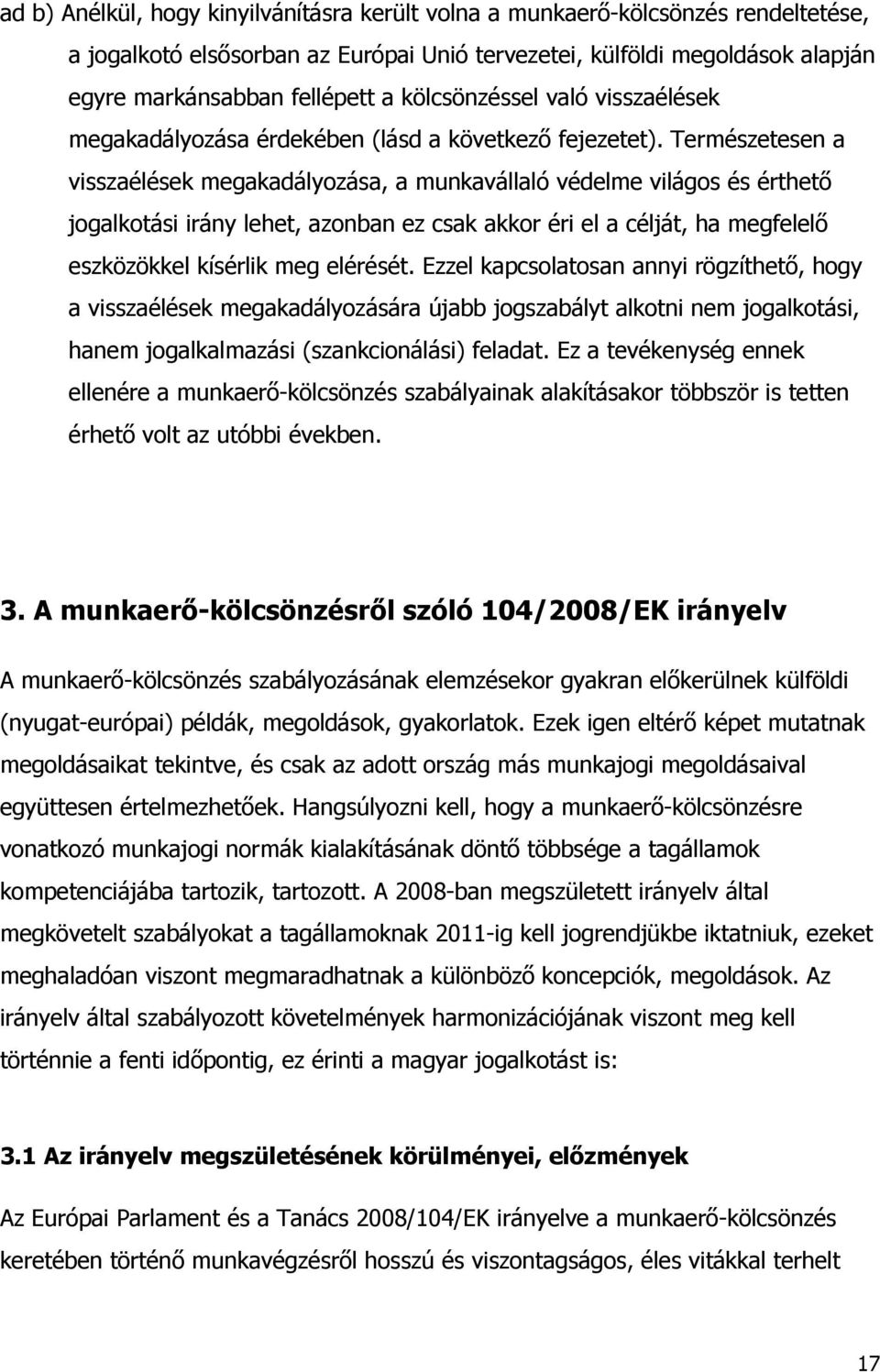 ad b) Anélkül, hogy kinyilvánításra került volna a munkaerő-kölcsönzés rendeltetése, a jogalkotó elsősorban az Európai Unió tervezetei, külföldi megoldások alapján egyre markánsabban fellépett a kölcsönzéssel való visszaélések megakadályozása érdekében (lásd a következő fejezetet). Természetesen a visszaélések megakadályozása, a munkavállaló védelme világos és érthető jogalkotási irány lehet, azonban ez csak akkor éri el a célját, ha megfelelő eszközökkel kísérlik meg elérését. Ezzel kapcsolatosan annyi rögzíthető, hogy a visszaélések megakadályozására újabb jogszabályt alkotni nem jogalkotási, hanem jogalkalmazási (szankcionálási) feladat. Ez a tevékenység ennek ellenére a munkaerő-kölcsönzés szabályainak alakításakor többször is tetten érhető volt az utóbbi években.

3. A munkaerő-kölcsönzésről szóló 104/2008/EK irányelv

A munkaerő-kölcsönzés szabályozásának elemzésekor gyakran előkerülnek külföldi (nyugat-európai) példák, megoldások, gyakorlatok. Ezek igen eltérő képet mutatnak megoldásaikat tekintve, és csak az adott ország más munkajogi megoldásaival együttesen értelmezhetőek. Hangsúlyozni kell, hogy a munkaerő-kölcsönzésre vonatkozó munkajogi normák kialakításának döntő többsége a tagállamok kompetenciájába tartozik, tartozott. A 2008-ban megszületett irányelv által megkövetelt szabályokat a tagállamoknak 2011-ig kell jogrendjükbe iktatniuk, ezeket meghaladóan viszont megmaradhatnak a különböző koncepciók, megoldások. Az irányelv által szabályozott követelmények harmonizációjának viszont meg kell történnie a fenti időpontig, ez érinti a magyar jogalkotást is:

3.1 Az irányelv megszületésének körülményei, előzmények

Az Európai Parlament és a Tanács 2008/104/EK irányelve a munkaerő-kölcsönzés keretében történő munkavégzésről hosszú és viszontagságos, éles vitákkal terhelt

17